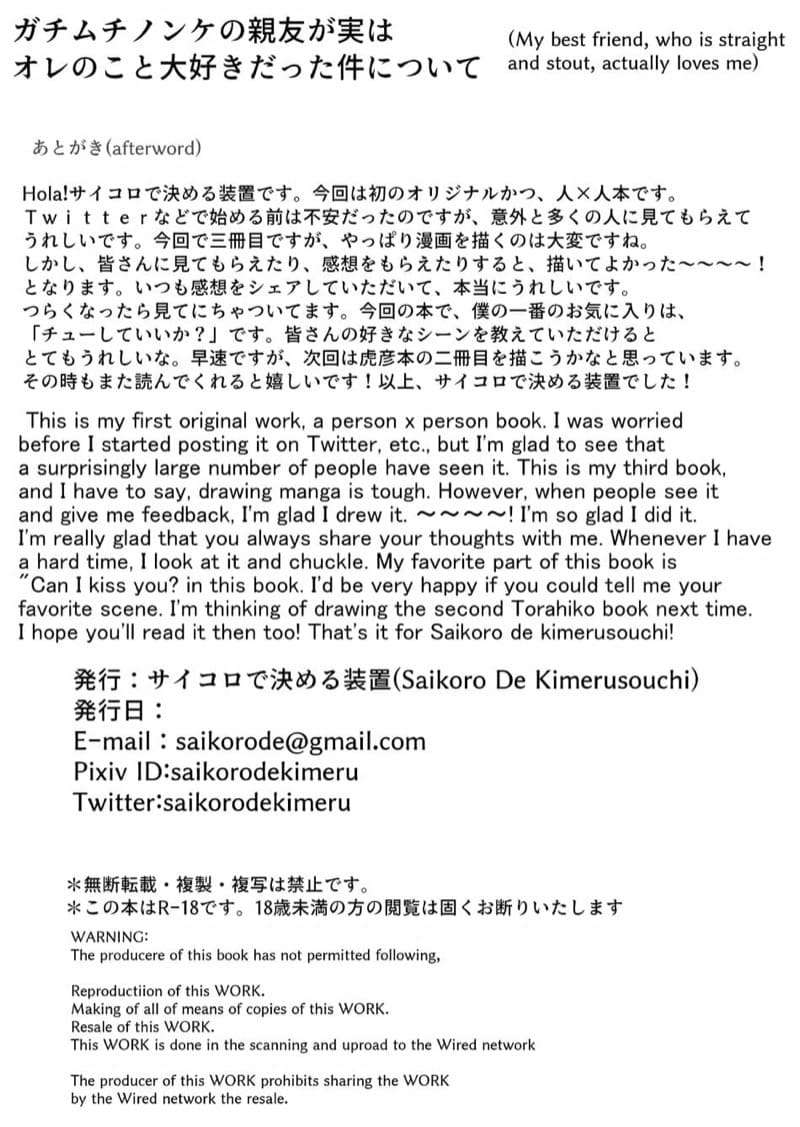 ガチムチノンケの親友が実は
オレのこと大好きだった件について

(My best friend, who is straight and stout, actually loves me)

あとがき(afterword)

Hola!サイコロで決める装置です。今回は初のオリジナルかつ、人×人本です。Ｔｗｉｔｔｅｒなどで始める前は不安だったのですが、意外と多くの人に見てもらえてうれしいです。今回で三冊目ですが、やっぱり漫画を描くのは大変ですね。しかし、皆さんに見てもらえたり、感想をもらえたりすると、描いてよかった～～～～！となります。いつも感想をシェアしていただいて、本当にうれしいです。つらくなったら見てにちゃついてます。今回の本で、僕の一番のお気に入りは、「チューしていいか？」です。皆さんの好きなシーンを教えていただけるととてもうれしいな。早速ですが、次回は虎彦本の二冊目を描こうかなと思っています。その時もまた読んでくれると嬉しいです！以上、サイコロで決める装置でした！

This is my first original work, a person x person book. I was worried before I started posting it on Twitter, etc., but I'm glad to see that a surprisingly large number of people have seen it. This is my third book, and I have to say, drawing manga is tough. However, when people see it and give me feedback, I'm glad I drew it. ～～～～! I'm so glad I did it. I'm really glad that you always share your thoughts with me. Whenever I have a hard time, I look at it and chuckle. My favorite part of this book is "Can I kiss you? in this book. I'd be very happy if you could tell me your favorite scene. I'm thinking of drawing the second Torahiko book next time. I hope you'll read it then too! That's it for Saikoro de kimerusouchi!

発行：サイコロで決める装置(Saikoro De Kimerusouchi)
発行日：
E-mail：saikorode@gmail.com
Pixiv ID:saikorodekimeru
Twitter:saikorodekimeru

＊無断転載・複製・複写は禁止です。
＊この本はR-18です。18歳未満の方の閲覧は固くお断りいたします

WARNING:
The producere of this book has not permitted following,

Reproductiion of this WORK.
Making of all of means of copies of this WORK.
Resale of this WORK.
This WORK is done in the scanning and uproad to the Wired network

The producer of this WORK prohibits sharing the WORK by the Wired network the resale.